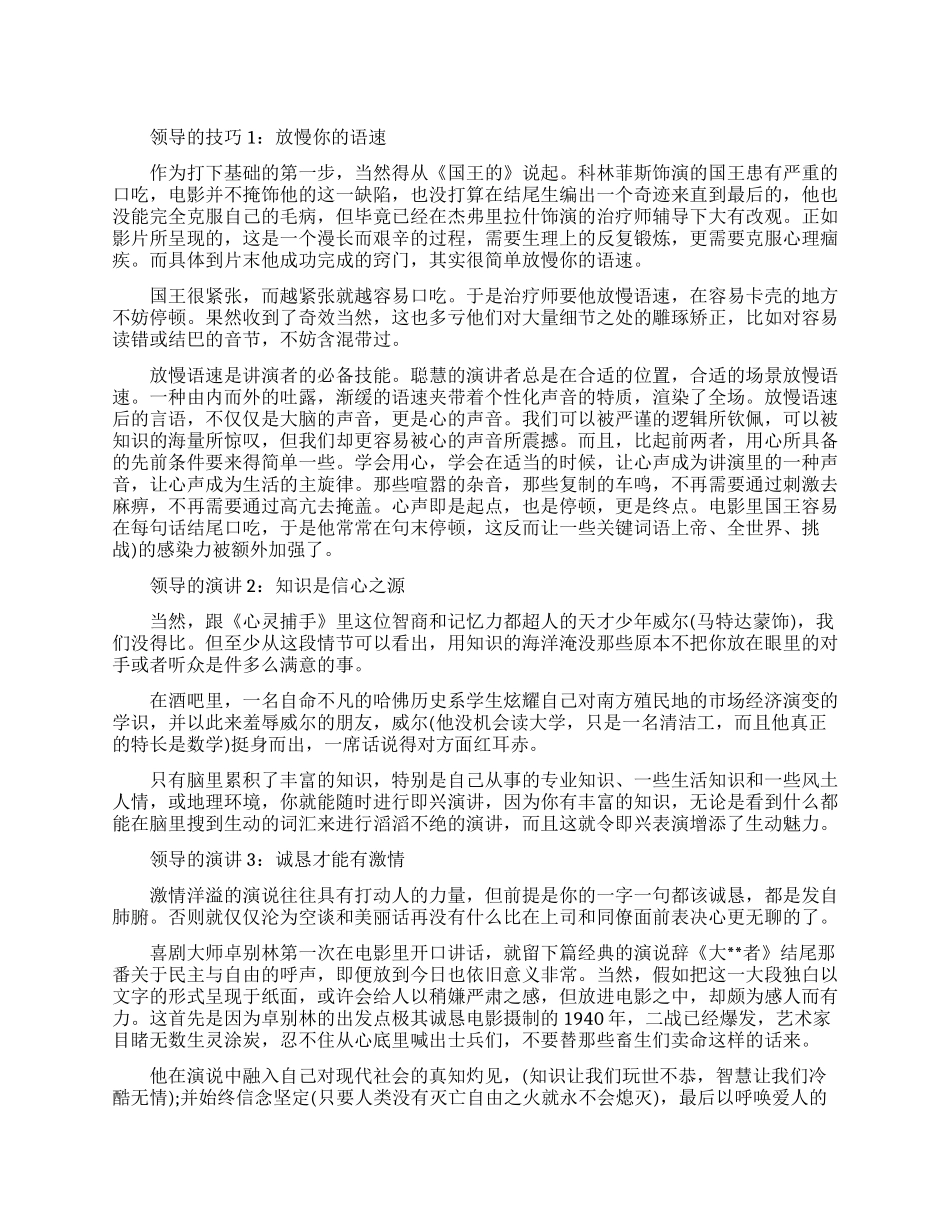 领导的技巧 1：放慢你的语速

作为打下基础的第一步，当然得从《国王的》说起。科林菲斯饰演的国王患有严重的口吃，电影并不掩饰他的这一缺陷，也没打算在结尾生编出一个奇迹来直到最后的，他也没能完全克服自己的毛病，但毕竟已经在杰弗里拉什饰演的治疗师辅导下大有改观。正如影片所呈现的，这是一个漫长而艰辛的过程，需要生理上的反复锻炼，更需要克服心理痼疾。而具体到片末他成功完成的窍门，其实很简单放慢你的语速。

国王很紧张，而越紧张就越容易口吃。于是治疗师要他放慢语速，在容易卡壳的地方不妨停顿。果然收到了奇效当然，这也多亏他们对大量细节之处的雕琢矫正，比如对容易读错或结巴的音节，不妨含混带过。

放慢语速是讲演者的必备技能。聪慧的演讲者总是在合适的位置，合适的场景放慢语速。一种由内而外的吐露，渐缓的语速夹带着个性化声音的特质，渲染了全场。放慢语速后的言语，不仅仅是大脑的声音，更是心的声音。我们可以被严谨的逻辑所钦佩，可以被知识的海量所惊叹，但我们却更容易被心的声音所震撼。而且，比起前两者，用心所具备的先前条件要来得简单一些。学会用心，学会在适当的时候，让心声成为讲演里的一种声音，让心声成为生活的主旋律。那些喧嚣的杂音，那些复制的车鸣，不再需要通过刺激去麻痹，不再需要通过高亢去掩盖。心声即是起点，也是停顿，更是终点。电影里国王容易在每句话结尾口吃，于是他常常在句末停顿，这反而让一些关键词语上帝、全世界、挑战)的感染力被额外加强了。

领导的演讲 2：知识是信心之源

当然，跟《心灵捕手》里这位智商和记忆力都超人的天才少年威尔(马特达蒙饰)，我们没得比。但至少从这段情节可以看出，用知识的海洋淹没那些原本不把你放在眼里的对手或者听众是件多么满意的事。

在酒吧里，一名自命不凡的哈佛历史系学生炫耀自己对南方殖民地的市场经济演变的学识，并以此来羞辱威尔的朋友，威尔(他没机会读大学，只是一名清洁工，而且他真正的特长是数学)挺身而出，一席话说得对方面红耳赤。

只有脑里累积了丰富的知识，特别是自己从事的专业知识、一些生活知识和一些风土人情，或地理环境，你就能随时进行即兴演讲，因为你有丰富的知识，无论是看到什么都能在脑里搜到生动的词汇来进行滔滔不绝的演讲，而且这就令即兴表演增添了生动魅力。

领导的演讲 3：诚恳才能有激情

激情洋溢的演说往往具有打动人的力量，但前提是你的一字一句都该诚恳，都是发自肺腑。否则就仅仅沦为空谈和美丽话再没有什么比在上司和同僚面前表决心更无聊的了。

喜剧大师卓别林第一次在电影里开口讲话，就留下篇经典的演说辞《大**者》结尾那番关于民主与自由的呼声，即便放到今日也依旧意义非常。当然，假如把这一大段独白以文字的形式呈现于纸面，或许会给人以稍嫌严肃之感，但放进电影之中，却颇为感人而有力。这首先是因为卓别林的出发点极其诚恳电影摄制的 1940 年，二战已经爆发，艺术家目睹无数生灵涂炭，忍不住从心底里喊出士兵们，不要替那些畜生们卖命这样的话来。

他在演说中融入自己对现代社会的真知灼见，(知识让我们玩世不恭，智慧让我们冷酷无情);并始终信念坚定(只要人类没有灭亡自由之火就永不会熄灭)，最后以呼唤爱人的